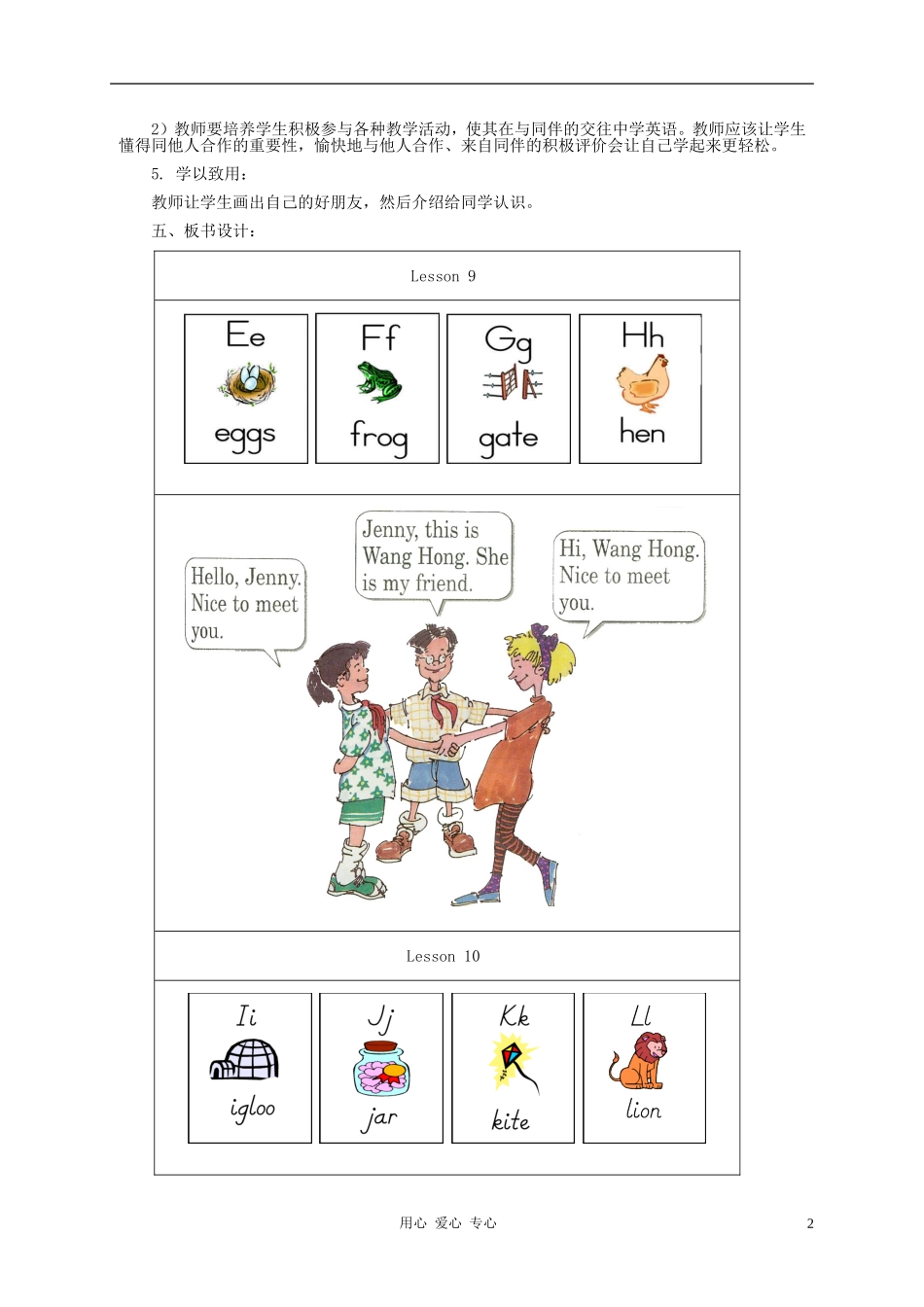 2）教师要培养学生积极参与各种教学活动，使其在与同伴的交往中学英语。教师应该让学生懂得同他人合作的重要性，愉快地与他人合作、来自同伴的积极评价会让自己学起来更轻松。

5. 学以致用：

教师让学生画出自己的好朋友，然后介绍给同学认识。

五、板书设计：

Lesson 9

Ee eggs

Ff frog

Gg gate

Hh hen

Hello, Jenny. Nice to meet you.

Jenny, this is Wang Hong. She is my friend.

Hi, Wang Hong. Nice to meet you.

Lesson 10

Ii igloo

Jj jar

Kk kite

Ll lion

用心 爱心 专心

2